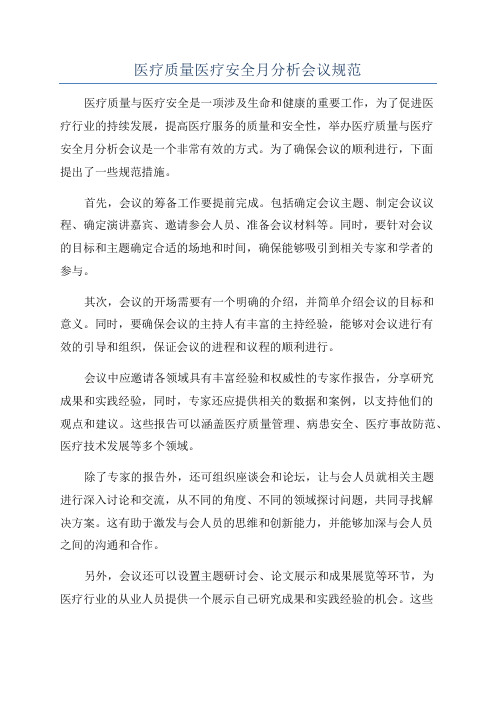 医疗质量医疗安全月分析会议规范

医疗质量与医疗安全是一项涉及生命和健康的重要工作，为了促进医疗行业的持续发展，提高医疗服务的质量和安全性，举办医疗质量与医疗安全月分析会议是一个非常有效的方式。为了确保会议的顺利进行，下面提出了一些规范措施。

首先，会议的筹备工作要提前完成。包括确定会议主题、制定会议议程、确定演讲嘉宾、邀请参会人员、准备会议材料等。同时，要针对会议的目标和主题确定合适的场地和时间，确保能够吸引到相关专家和学者的参与。

其次，会议的开场需要有一个明确的介绍，并简单介绍会议的目标和意义。同时，要确保会议的主持人有丰富的主持经验，能够对会议进行有效的引导和组织，保证会议的进程和议程的顺利进行。

会议中应邀请各领域具有丰富经验和权威性的专家作报告，分享研究成果和实践经验，同时，专家还应提供相关的数据和案例，以支持他们的观点和建议。这些报告可以涵盖医疗质量管理、病患安全、医疗事故防范、医疗技术发展等多个领域。

除了专家的报告外，还可组织座谈会和论坛，让与会人员就相关主题进行深入讨论和交流，从不同的角度、不同的领域探讨问题，共同寻找解决方案。这有助于激发与会人员的思维和创新能力，并能够加深与会人员之间的沟通和合作。

另外，会议还可以设置主题研讨会、论文展示和成果展览等环节，为医疗行业的从业人员提供一个展示自己研究成果和实践经验的机会。这些